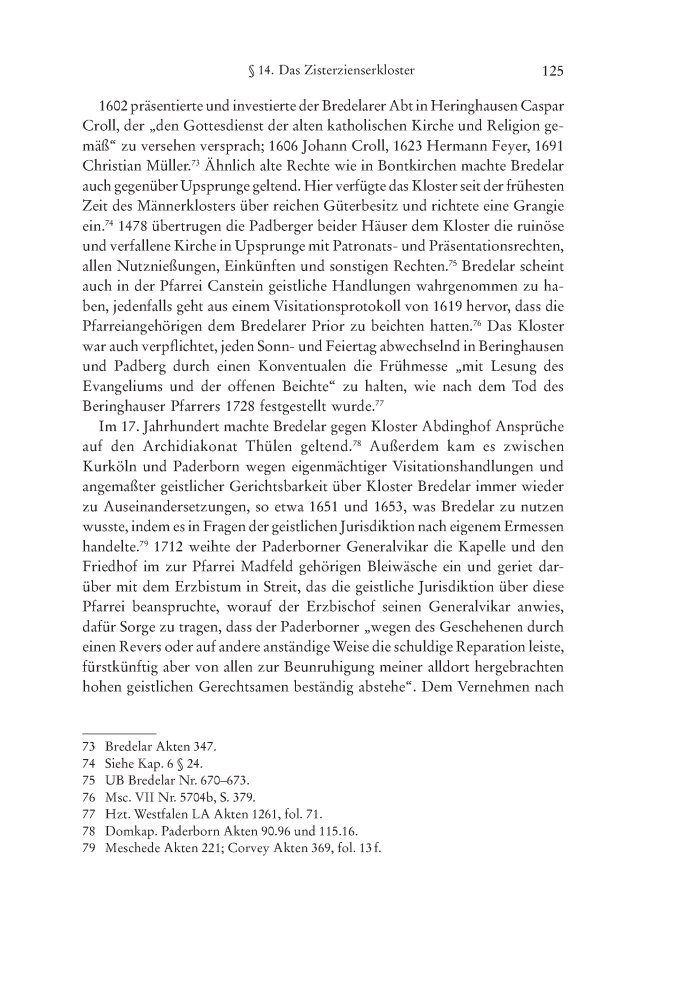 § 14. Das Zisterzienserkloster 125

1602 präsentierte und investierte der Bredelarer Abt in Heringhausen Caspar Croll, der „den Gottesdienst der alten katholischen Kirche und Religion gemäß“ zu versehen versprach; 1606 Johann Croll, 1623 Hermann Feyer, 1691 Christian Müller.$^{73}$ Ähnlich alte Rechte wie in Bontkirchen machte Bredelar auch gegenüber Upsprunge geltend. Hier verfügte das Kloster seit der frühesten Zeit des Männerklosters über reichen Güterbesitz und richtete eine Grangie ein.$^{74}$ 1478 übertrugen die Padberger beider Häuser dem Kloster die ruinöse und verfallene Kirche in Upsprunge mit Patronats- und Präsentationsrechten, allen Nutznießungen, Einkünften und sonstigen Rechten.$^{75}$ Bredelar scheint auch in der Pfarrei Canstein geistliche Handlungen wahrgenommen zu haben, jedenfalls geht aus einem Visitationsprotokoll von 1619 hervor, dass die Pfarreiangehörigen dem Bredelarer Prior zu beichten hatten.$^{76}$ Das Kloster war auch verpflichtet, jeden Sonn- und Feiertag abwechselnd in Beringhausen und Padberg durch einen Konventualen die Frühmesse „mit Lesung des Evangeliums und der offenen Beichte“ zu halten, wie nach dem Tod des Beringhauser Pfarrers 1728 festgestellt wurde.$^{77}$

Im 17. Jahrhundert machte Bredelar gegen Kloster Abdinghof Ansprüche auf den Archidiakonat Thülen geltend.$^{78}$ Außerdem kam es zwischen Kurköln und Paderborn wegen eigenmächtiger Visitationshandlungen und angemaßter geistlicher Gerichtsbarkeit über Kloster Bredelar immer wieder zu Auseinandersetzungen, so etwa 1651 und 1653, was Bredelar zu nutzen wusste, indem es in Fragen der geistlichen Jurisdiktion nach eigenem Ermessen handelte.$^{79}$ 1712 weihte der Paderborner Generalvikar die Kapelle und den Friedhof im zur Pfarrei Madfeld gehörigen Bleiwäsche ein und geriet darüber mit dem Erzbistum in Streit, das die geistliche Jurisdiktion über diese Pfarrei beanspruchte, worauf der Erzbischof seinen Generalvikar anwies, dafür Sorge zu tragen, dass der Paderborner „wegen des Geschehenen durch einen Revers oder auf andere anständige Weise die schuldige Reparation leiste, fürstkünftig aber von allen zur Beunruhigung meiner alldort hergebrachten hohen geistlichen Gerechtsamen beständig abstehe“. Dem Vernehmen nach

73 Bredelar Akten 347.
74 Siehe Kap. 6 § 24.
75 UB Bredelar Nr. 670–673.
76 Msc. VII Nr. 5704b, S. 379.
77 Hzt. Westfalen LA Akten 1261, fol. 71.
78 Domkap. Paderborn Akten 90.96 und 115.16.
79 Meschede Akten 221; Corvey Akten 369, fol. 13 f.